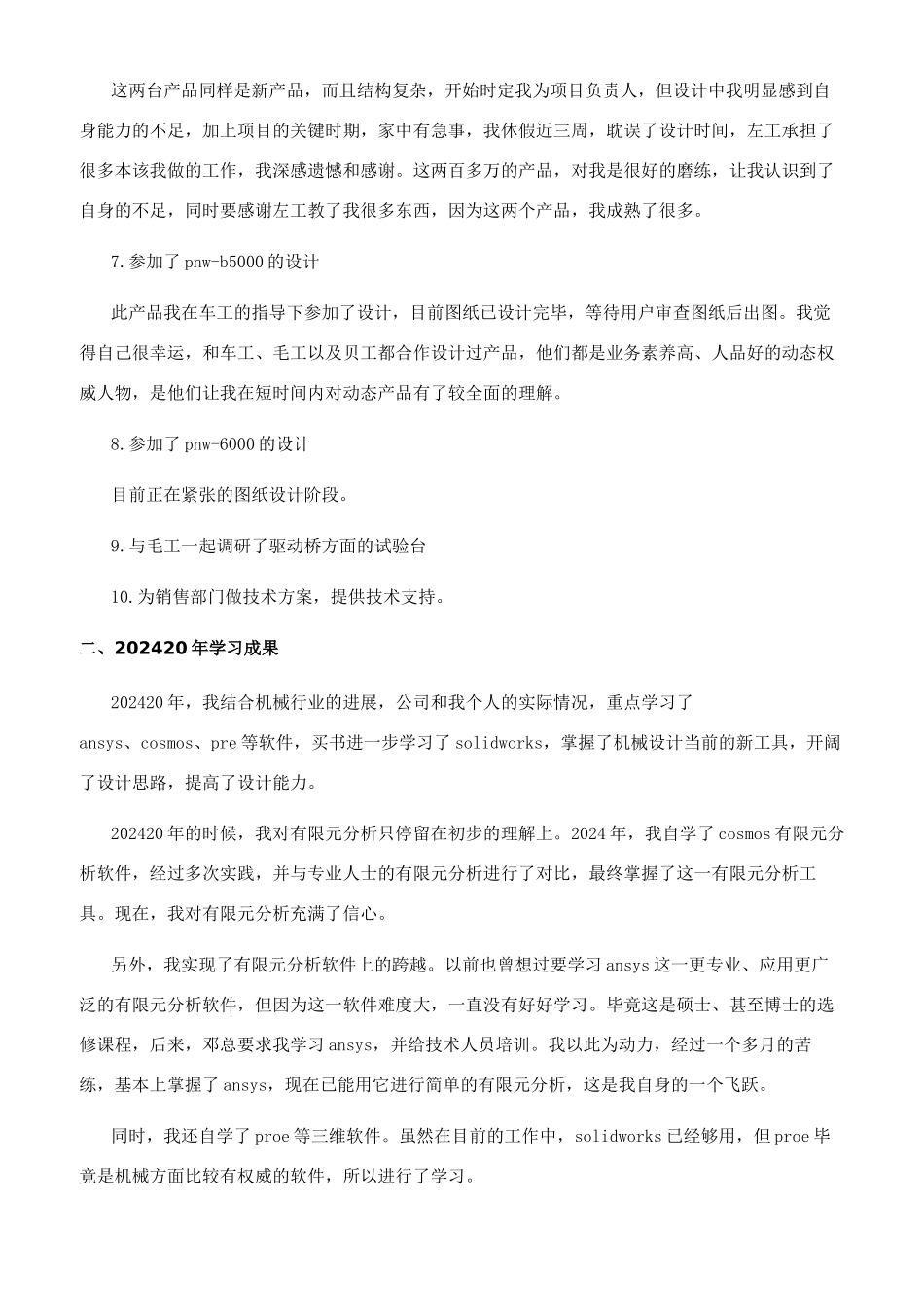 这两台产品同样是新产品，而且结构复杂，开始时定我为项目负责人，但设计中我明显感到自身能力的不足，加上项目的关键时期，家中有急事，我休假近三周，耽误了设计时间，左工承担了很多本该我做的工作，我深感遗憾和感谢。这两百多万的产品，对我是很好的磨练，让我认识到了自身的不足，同时要感谢左工教了我很多东西，因为这两个产品，我成熟了很多。

7.参加了 pnw-b5000 的设计

此产品我在车工的指导下参加了设计，目前图纸已设计完毕，等待用户审查图纸后出图。我觉得自己很幸运，和车工、毛工以及贝工都合作设计过产品，他们都是业务素养高、人品好的动态权威人物，是他们让我在短时间内对动态产品有了较全面的理解。

8.参加了 pnw-6000 的设计

目前正在紧张的图纸设计阶段。

9.与毛工一起调研了驱动桥方面的试验台

10.为销售部门做技术方案，提供技术支持。

二、202420 年学习成果

202420 年，我结合机械行业的进展，公司和我个人的实际情况，重点学习了 ansys、cosmos、pre 等软件，买书进一步学习了 solidworks，掌握了机械设计当前的新工具，开阔了设计思路，提高了设计能力。

202420 年的时候，我对有限元分析只停留在初步的理解上。2024 年，我自学了 cosmos 有限元分析软件，经过多次实践，并与专业人士的有限元分析进行了对比，最终掌握了这一有限元分析工具。现在，我对有限元分析充满了信心。

另外，我实现了有限元分析软件上的跨越。以前也曾想过要学习 ansys 这一更专业、应用更广泛的有限元分析软件，但因为这一软件难度大，一直没有好好学习。毕竟这是硕士、甚至博士的选修课程，后来，邓总要求我学习 ansys，并给技术人员培训。我以此为动力，经过一个多月的苦练，基本上掌握了 ansys，现在已能用它进行简单的有限元分析，这是我自身的一个飞跃。

同时，我还自学了 proe 等三维软件。虽然在目前的工作中，solidworks 已经够用，但 proe 毕竟是机械方面比较有权威的软件，所以进行了学习。